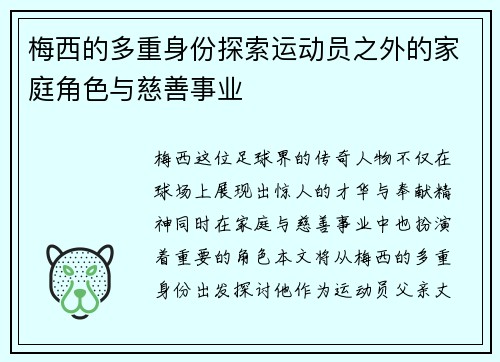 梅西的多重身份探索运动员之外的家庭角色与慈善事业

梅西这位足球界的传奇人物不仅在球场上展现出惊人的才华与奉献精神同时在家庭与慈善事业中也扮演着重要的角色本文将从梅西的多重身份出发探讨他作为运动员父亲丈